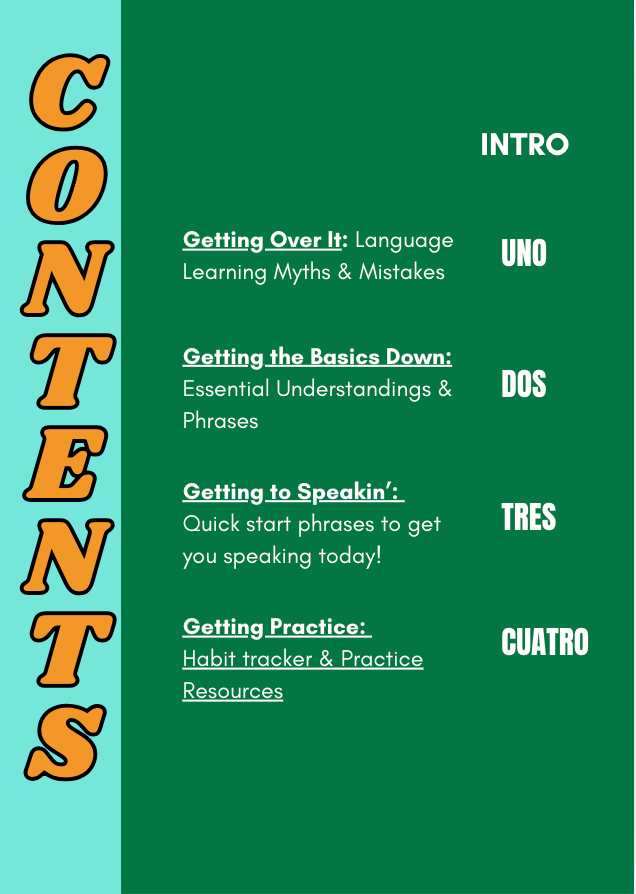 CONTENTS

INTRO

Getting Over It: Language Learning Myths & Mistakes

UNO

Getting the Basics Down: Essential Understandings & Phrases

DOS

Getting to Speakin': Quick start phrases to get you speaking today!

TRES

Getting Practice: Habit tracker & Practice Resources

CUATRO